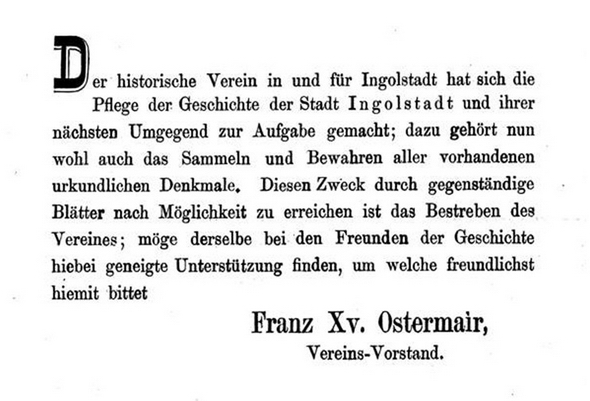 Der historische Verein in und für Ingolstadt hat sich die Pflege der Geschichte der Stadt Ingolstadt und ihrer nächsten Umgegend zur Aufgabe gemacht; dazu gehört nun wohl auch das Sammeln und Bewahren aller vorhandenen urkundlichen Denkmale. Diesen Zweck durch gegenständige Blätter nach Möglichkeit zu erreichen ist das Bestreben des Vereines; möge derselbe bei den Freunden der Geschichte hiebei geneigte Unterstützung finden, um welche freundlichst hiemit bittet

Franz Xv. Ostermair,
Vereins-Vorstand.